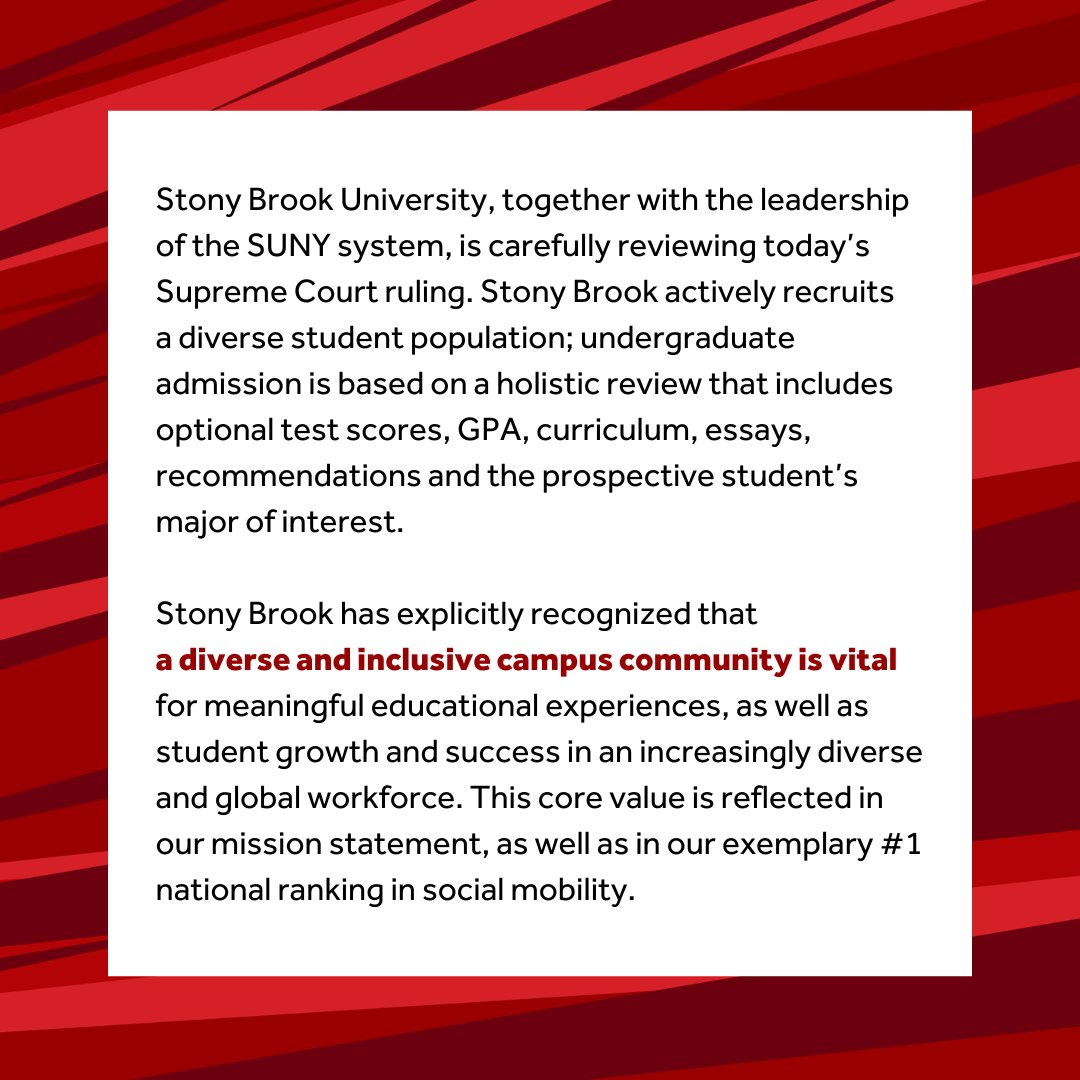 Stony Brook University, together with the leadership of the SUNY system, is carefully reviewing today's Supreme Court ruling. Stony Brook actively recruits a diverse student population; undergraduate admission is based on a holistic review that includes optional test scores, GPA, curriculum, essays, recommendations and the prospective student's major of interest.

Stony Brook has explicitly recognized that a diverse and inclusive campus community is vital for meaningful educational experiences, as well as student growth and success in an increasingly diverse and global workforce. This core value is reflected in our mission statement, as well as in our exemplary #1 national ranking in social mobility.